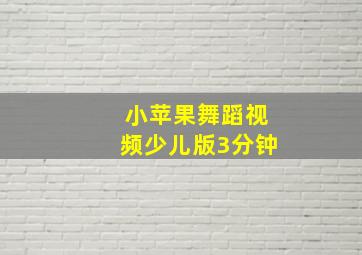 小苹果舞蹈视频少儿版3分钟